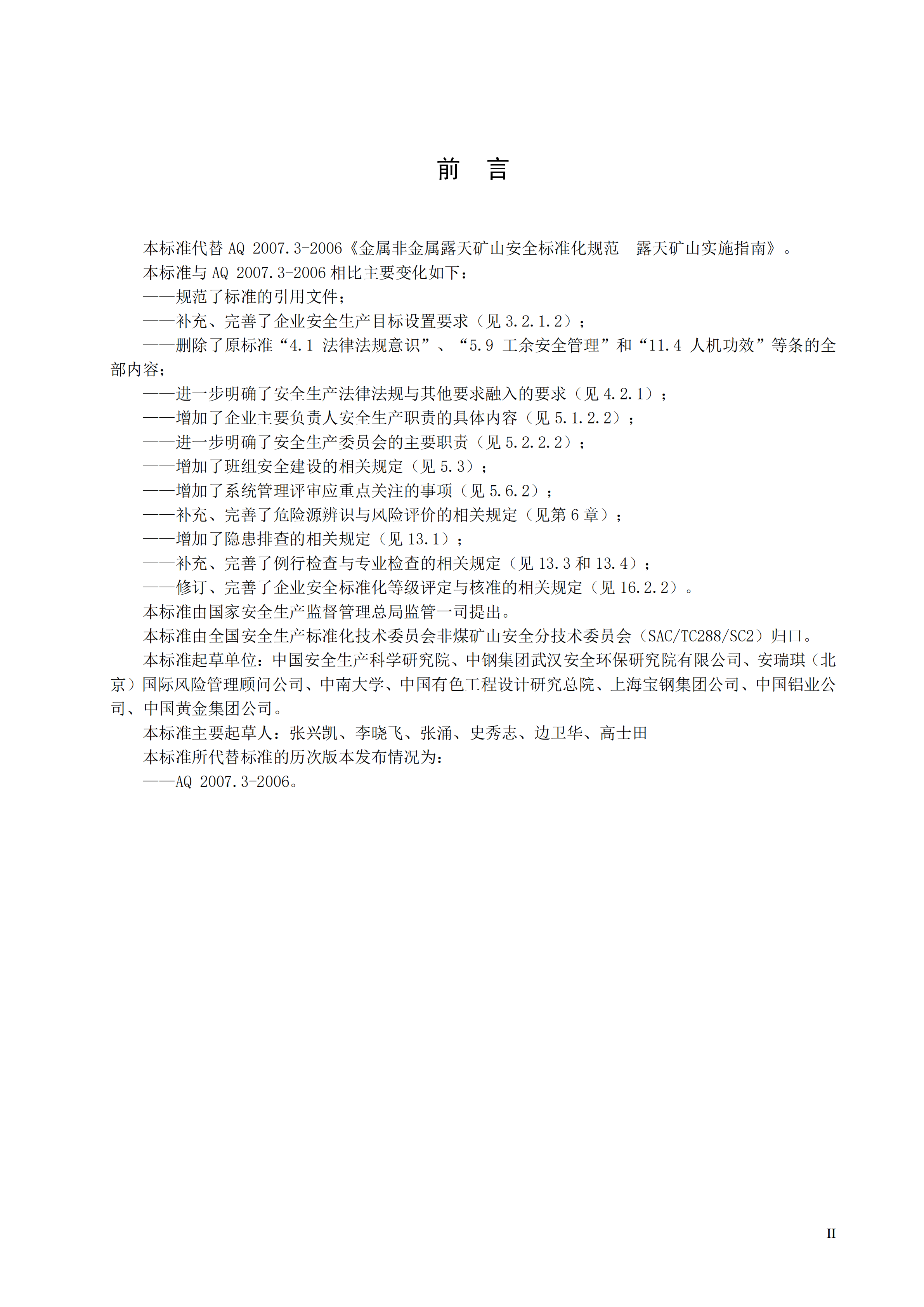 前 言

本标准代替 AQ 2007.3-2006《金属非金属露天矿山安全标准化规范 露天矿山实施指南》。

本标准与 AQ 2007.3-2006 相比主要变化如下：

——规范了标准的引用文件；

——补充、完善了企业安全生产目标设置要求（见 3.2.1.2）；

——删除了原标准“4.1 法律法规意识”、“5.9 工余安全管理”和“11.4 人机功效”等条的全部内容；

——进一步明确了安全生产法律法规与其他要求融入的要求（见 4.2.1）；

——增加了企业主要负责人安全生产职责的具体内容（见 5.1.2.2）；

——进一步明确了安全生产委员会的主要职责（见 5.2.2.2）；

——增加了班组安全建设的相关规定（见 5.3）；

——增加了系统管理评审应重点关注的事项（见 5.6.2）；

——补充、完善了危险源辨识与风险评价的相关规定（见第 6 章）；

——增加了隐患排查的相关规定（见 13.1）；

——补充、完善了例行检查与专业检查的相关规定（见 13.3 和 13.4）；

——修订、完善了企业安全标准化等级评定与核准的相关规定（见 16.2.2）。

本标准由国家安全生产监督管理总局监管一司提出。

本标准由全国安全生产标准化技术委员会非煤矿山安全分技术委员会（SAC/TC288/SC2）归口。

本标准起草单位：中国安全生产科学研究院、中钢集团武汉安全环保研究院有限公司、安瑞琪（北京）国际风险管理顾问公司、中南大学、中国有色工程设计研究总院、上海宝钢集团公司、中国铝业公司、中国黄金集团公司。

本标准主要起草人：张兴凯、李晓飞、张涌、史秀志、边卫华、高士田

本标准所代替标准的历次版本发布情况为：

——AQ 2007.3-2006。

II